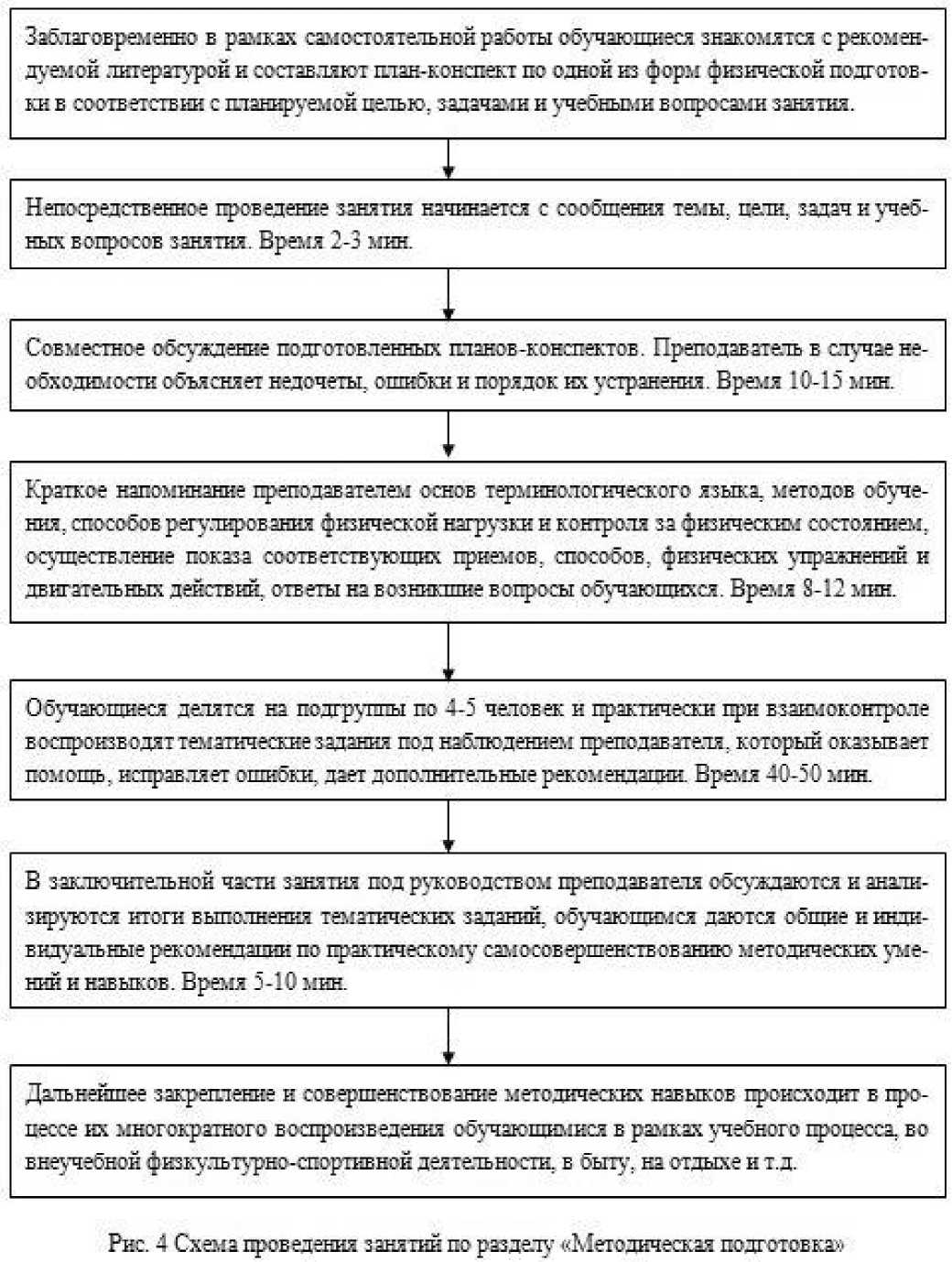 Заблаговременно в рамках самостоятельной работы обучающиеся знакомятся с рекомендуемой литературой и составляют план-конспект по одной из форм физической подготовки в соответствии с планируемой целью, задачами и учебными вопросами занятия.

Непосредственное проведение занятия начинается с сообщения темы, цели, задач и учебных вопросов занятия. Время 2-3 мин.

Совместное обсуждение подготовленных планов-конспектов. Преподаватель в случае необходимости объясняет недочеты, ошибки и порядок их устранения. Время 10-15 мин.

Краткое напоминание преподавателем основ терминологического языка, методов обучения, способов регулирования физической нагрузки и контроля за физическим состоянием, осуществление показа соответствующих приемов, способов, физических упражнений и двигательных действий, ответы на возникшие вопросы обучающихся. Время 8-12 мин.

Обучающиеся делятся на подгруппы по 4-5 человек и практически при взаимоконтроле воспроизводят тематические задания под наблюдением преподавателя, который оказывает помощь, исправляет ошибки, дает дополнительные рекомендации. Время 40-50 мин.

В заключительной части занятия под руководством преподавателя обсуждаются и анализируются итоги выполнения тематических заданий, обучающимся даются общие и индивидуальные рекомендации по практическому самосовершенствованию методических умений и навыков. Время 5-10 мин.

Дальнейшее закрепление и совершенствование методических навыков происходит в процессе их многократного воспроизведения обучающимися в рамках учебного процесса, во внеучебной физкультурно-спортивной деятельности, в быту, на отдыхе и т.д.

Рис. 4 Схема проведения занятий по разделу «Методическая подготовка»